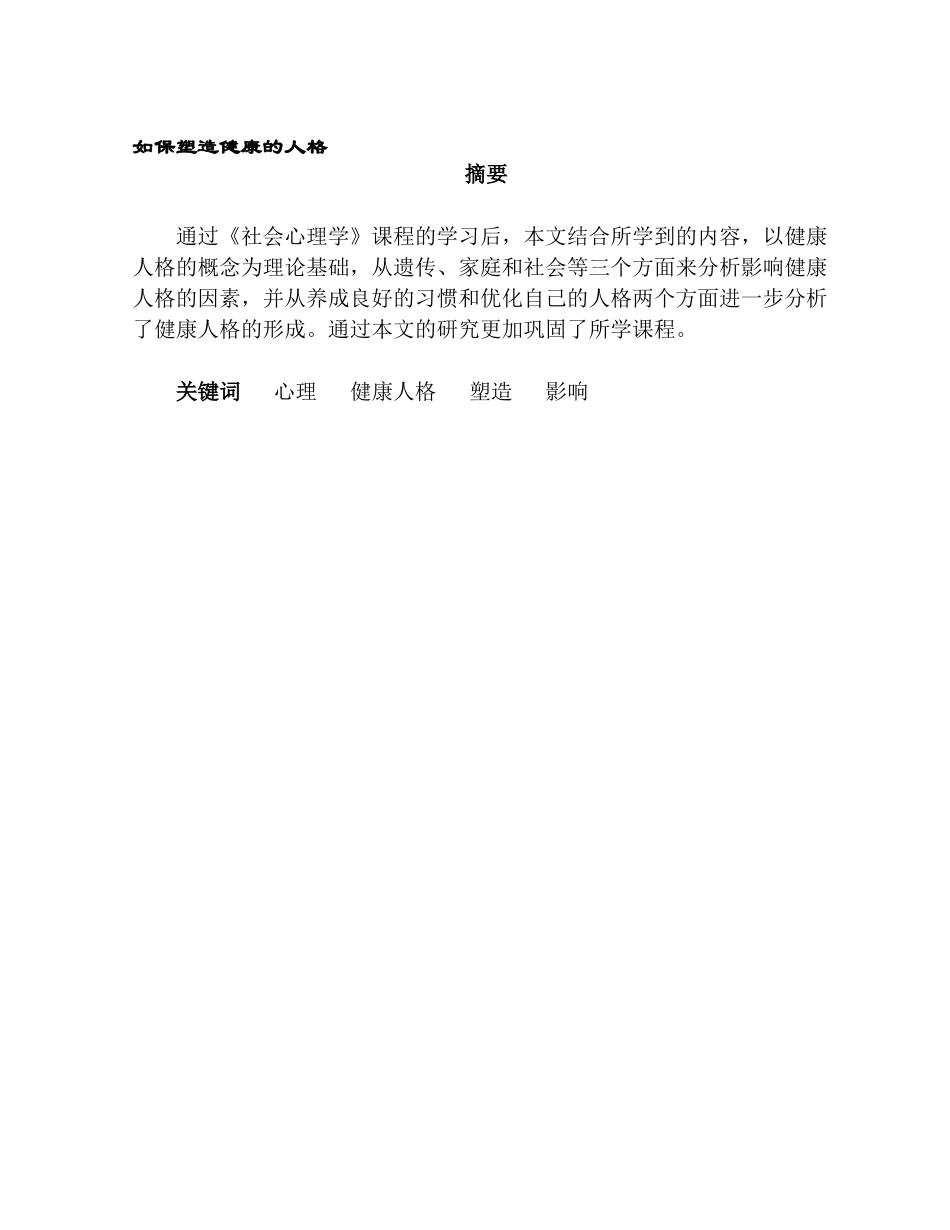 如保塑造健康的人格

摘要

通过《社会心理学》课程的学习后，本文结合所学到的内容，以健康人格的概念为理论基础，从遗传、家庭和社会等三个方面来分析影响健康人格的因素，并从养成良好的习惯和优化自己的人格两个方面进一步分析了健康人格的形成。通过本文的研究更加巩固了所学课程。

关键词　心理　健康人格　塑造　影响